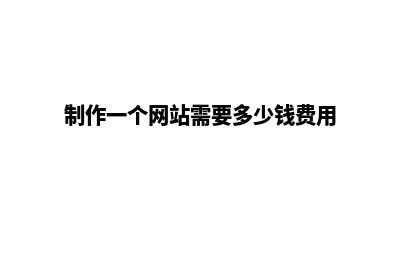 制作一个网站需要多少钱费用